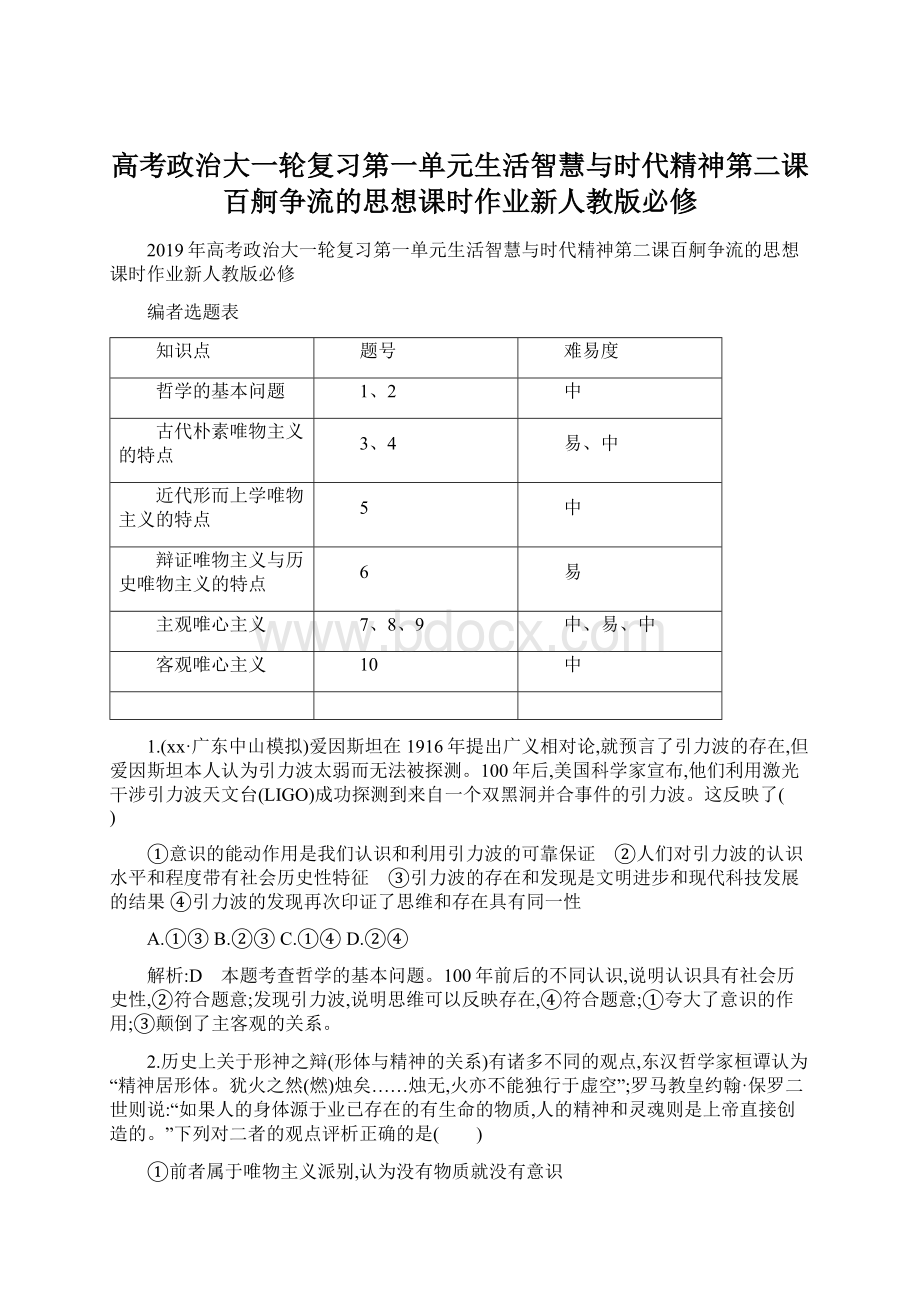 高考政治大一轮复习第一单元生活智慧与时代精神第二课百舸争流的思想课时作业新人教版必修

2019年高考政治大一轮复习第一单元生活智慧与时代精神第二课百舸争流的思想课时作业新人教版必修

编者选题表

| 知识点 | 题号 | 难易度 |
|---|---|---|
| 哲学的基本问题 | 1、2 | 中 |
| 古代朴素唯物主义的特点 | 3、4 | 易、中 |
| 近代形而上学唯物主义的特点 | 5 | 中 |
| 辩证唯物主义与历史唯物主义的特点 | 6 | 易 |
| 主观唯心主义 | 7、8、9 | 中、易、中 |
| 客观唯心主义 | 10 | 中 |
| | | |

www.bdocx.com

1.(xx·广东中山模拟)爱因斯坦在1916年提出广义相对论,就预言了引力波的存在,但爱因斯坦本人认为引力波太弱而无法被探测。100年后,美国科学家宣布,他们利用激光干涉引力波天文台(LIGO)成功探测到来自一个双黑洞并合事件的引力波。这反映了( )

①意识的能动作用是我们认识和利用引力波的可靠保证　②人们对引力波的认识水平和程度带有社会历史性特征　③引力波的存在和发现是文明进步和现代科技发展的结果 ④引力波的发现再次印证了思维和存在具有同一性

A.①③ B.②③ C.①④ D.②④

解析:D　本题考查哲学的基本问题。100年前后的不同认识,说明认识具有社会历史性,②符合题意;发现引力波,说明思维可以反映存在,④符合题意;①夸大了意识的作用;③颠倒了主客观的关系。

2.历史上关于形神之辩(形体与精神的关系)有诸多不同的观点,东汉哲学家桓谭认为“精神居形体。犹火之然(燃)烛矣……烛无,火亦不能独行于虚空”;罗马教皇约翰·保罗二世则说:“如果人的身体源于业已存在的有生命的物质,人的精神和灵魂则是上帝直接创造的。”下列对二者的观点评析正确的是(　　)

①前者属于唯物主义派别,认为没有物质就没有意识